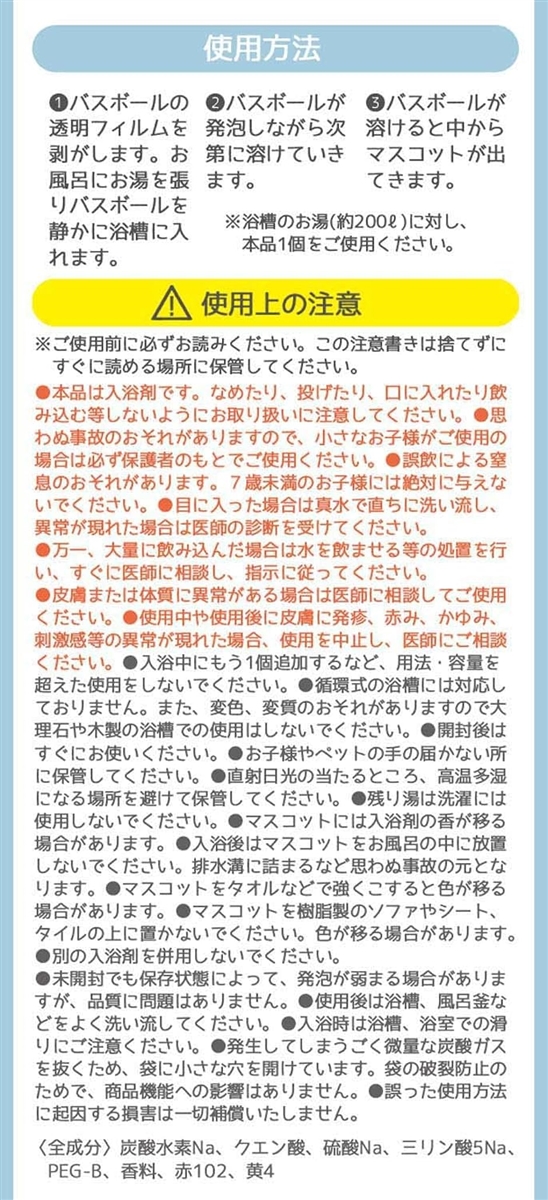 使用方法

❶バスボールの透明フィルムを剥がします。お風呂にお湯を張りバスボールを静かに浴槽に入れます。

❷バスボールが発泡しながら次第に溶けていきます。

❸バスボールが溶けると中からマスコットが出てきます。

※浴槽のお湯(約200ℓ)に対し、本品1個をご使用ください。

⚠ 使用上の注意

※ご使用前に必ずお読みください。この注意書きは捨てずにすぐに読める場所に保管してください。

●本品は入浴剤です。なめたり、投げたり、口に入れたり飲み込む等しないようにお取り扱いに注意してください。●思わぬ事故のおそれがありますので、小さなお子様がご使用の場合は必ず保護者のもとでご使用ください。●誤飲による窒息のおそれがあります。7歳未満のお子様には絶対に与えないでください。●目に入った場合は真水で直ちに洗い流し、異常が現れた場合は医師の診断を受けてください。
●万一、大量に飲み込んだ場合は水を飲ませる等の処置を行い、すぐに医師に相談し、指示に従ってください。
●皮膚または体質に異常がある場合は医師に相談してご使用ください。●使用中や使用後に皮膚に発疹、赤み、かゆみ、刺激感等の異常が現れた場合、使用を中止し、医師にご相談ください。●入浴中にもう1個追加するなど、用法・容量を超えた使用をしないでください。●循環式の浴槽には対応しておりません。また、変色、変質のおそれがありますので大理石や木製の浴槽での使用はしないでください。●開封後はすぐにお使いください。●お子様やペットの手の届かない所に保管してください。●直射日光の当たるところ、高温多湿になる場所を避けて保管してください。●残り湯は洗濯には使用しないでください。●マスコットには入浴剤の香が移る場合があります。●入浴後はマスコットをお風呂の中に放置しないでください。排水溝に詰まるなど思わぬ事故の元となります。●マスコットをタオルなどで強くこすると色が移る場合があります。●マスコットを樹脂製のソファやシート、タイルの上に置かないでください。色が移る場合があります。
●別の入浴剤を併用しないでください。
●未開封でも保存状態によって、発泡が弱まる場合がありますが、品質に問題はありません。●使用後は浴槽、風呂釜などをよく洗い流してください。●入浴時は浴槽、浴室での滑りにご注意ください。●発生してしまうごく微量な炭酸ガスを抜くため、袋に小さな穴を開けています。袋の破裂防止のためで、商品機能への影響はありません。●誤った使用方法に起因する損害は一切補償いたしません。

〈全成分〉炭酸水素Na、クエン酸、硫酸Na、三リン酸5Na、PEG-B、香料、赤102、黄4